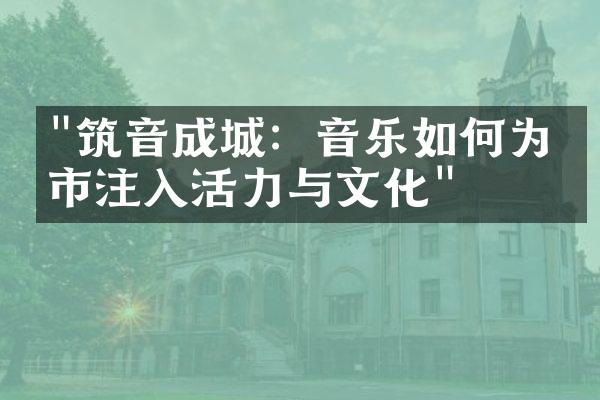 "筑音成城：音乐如何为市注入活力与文化"